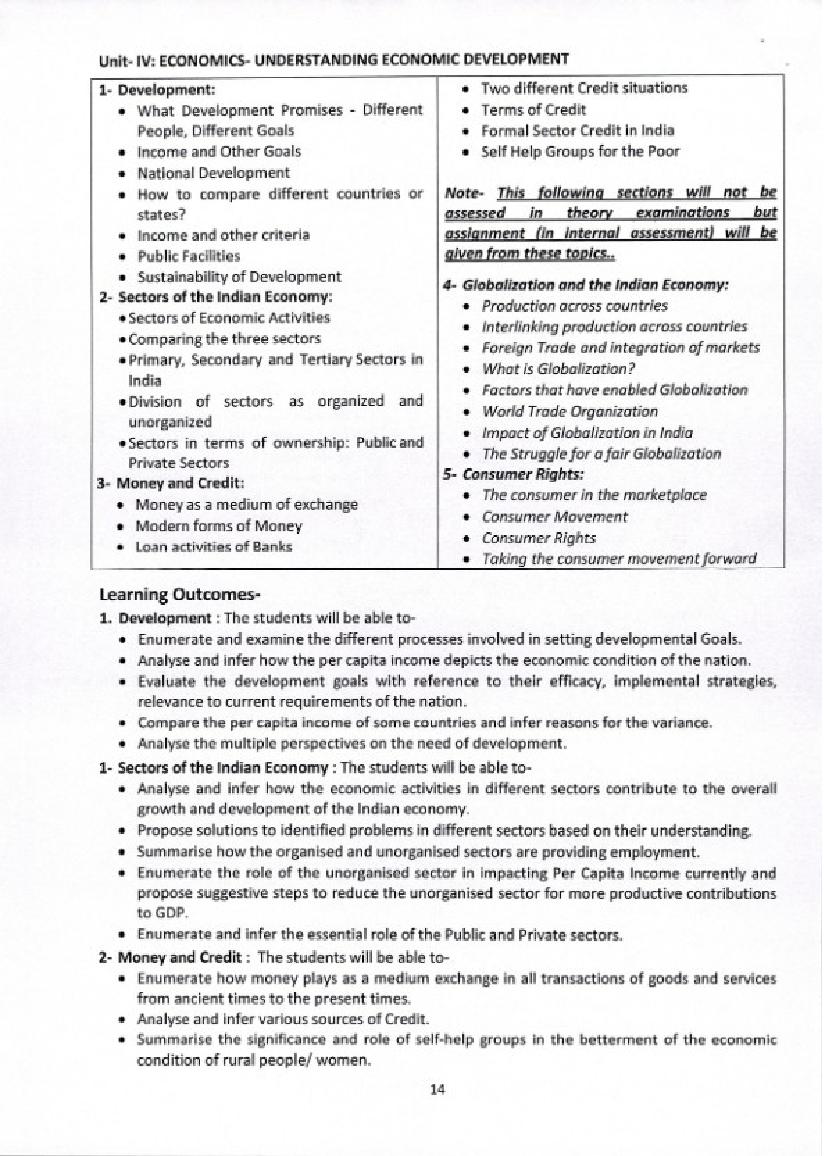 Unit- IV: ECONOMICS- UNDERSTANDING ECONOMIC DEVELOPMENT

1- Development:
• What Development Promises - Different People, Different Goals
• Income and Other Goals
• National Development
• How to compare different countries or states?
• Income and other criteria
• Public Facilities
• Sustainability of Development
2- Sectors of the Indian Economy:
• Sectors of Economic Activities
• Comparing the three sectors
• Primary, Secondary and Tertiary Sectors in India
• Division of sectors as organized and unorganized
• Sectors in terms of ownership: Public and Private Sectors
3- Money and Credit:
• Money as a medium of exchange
• Modern forms of Money
• Loan activities of Banks

• Two different Credit situations
• Terms of Credit
• Formal Sector Credit in India
• Self Help Groups for the Poor

Note- This following sections will not be assessed in theory examinations but assignment (in internal assessment) will be given from these topics..

4- Globalization and the Indian Economy:
• Production across countries
• Interlinking production across countries
• Foreign Trade and integration of markets
• What is Globalization?
• Factors that have enabled Globalization
• World Trade Organization
• Impact of Globalization in India
• The Struggle for a fair Globalization
5- Consumer Rights:
• The consumer in the marketplace
• Consumer Movement
• Consumer Rights
• Taking the consumer movement forward

Learning Outcomes-
1. Development : The students will be able to-
• Enumerate and examine the different processes involved in setting developmental Goals.
• Analyse and infer how the per capita income depicts the economic condition of the nation.
• Evaluate the development goals with reference to their efficacy, implemental strategies, relevance to current requirements of the nation.
• Compare the per capita income of some countries and infer reasons for the variance.
• Analyse the multiple perspectives on the need of development.
1- Sectors of the Indian Economy : The students will be able to-
• Analyse and infer how the economic activities in different sectors contribute to the overall growth and development of the Indian economy.
• Propose solutions to identified problems in different sectors based on their understanding.
• Summarise how the organised and unorganised sectors are providing employment.
• Enumerate the role of the unorganised sector in impacting Per Capita Income currently and propose suggestive steps to reduce the unorganised sector for more productive contributions to GDP.
• Enumerate and infer the essential role of the Public and Private sectors.
2- Money and Credit : The students will be able to-
• Enumerate how money plays as a medium exchange in all transactions of goods and services from ancient times to the present times.
• Analyse and infer various sources of Credit.
• Summarise the significance and role of self-help groups in the betterment of the economic condition of rural people/ women.

14